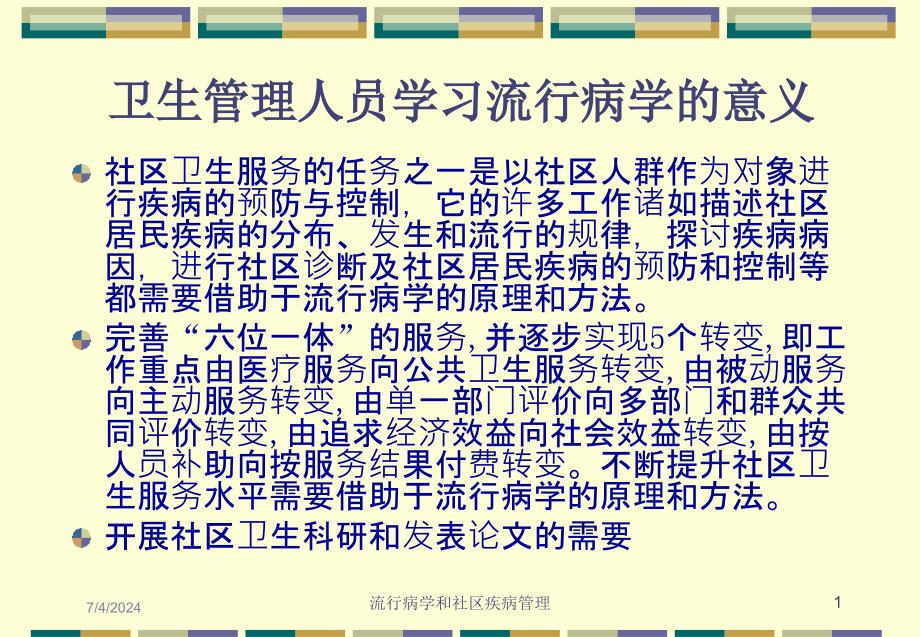 卫生管理人员学习流行病学的意义

社区卫生服务的任务之一是以社区人群作为对象进行疾病的预防与控制，它的许多工作诸如描述社区居民疾病的分布、发生和流行的规律，探讨疾病病因，进行社区诊断及社区居民疾病的预防和控制等都需要借助于流行病学的原理和方法。

完善“六位一体”的服务,并逐步实现5个转变,即工作重点由医疗服务向公共卫生服务转变,由被动服务向主动服务转变,由单一部门评价向多部门和群众共同评价转变,由追求经济效益向社会效益转变,由按人员补助向按服务结果付费转变。不断提升社区卫生服务水平需要借助于流行病学的原理和方法。

开展社区卫生科研和发表论文的需要

7/4/2024　流行病学和社区疾病管理　1